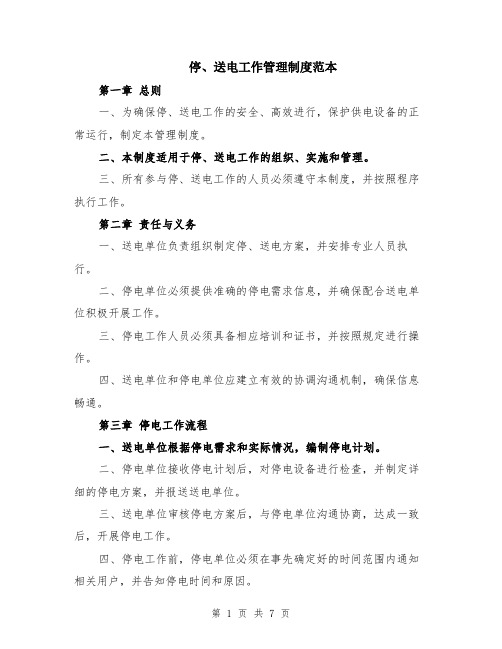 停、送电工作管理制度范本

第一章 总则

一、为确保停、送电工作的安全、高效进行，保护供电设备的正常运行，制定本管理制度。

二、本制度适用于停、送电工作的组织、实施和管理。

三、所有参与停、送电工作的人员必须遵守本制度，并按照程序执行工作。

第二章 责任与义务

一、送电单位负责组织制定停、送电方案，并安排专业人员执行。

二、停电单位必须提供准确的停电需求信息，并确保配合送电单位积极开展工作。

三、停电工作人员必须具备相应培训和证书，并按照规定进行操作。

四、送电单位和停电单位应建立有效的协调沟通机制，确保信息畅通。

第三章 停电工作流程

一、送电单位根据停电需求和实际情况，编制停电计划。

二、停电单位接收停电计划后，对停电设备进行检查，并制定详细的停电方案，并报送送电单位。

三、送电单位审核停电方案后，与停电单位沟通协商，达成一致后，开展停电工作。

四、停电工作前，停电单位必须在事先确定好的时间范围内通知相关用户，并告知停电时间和原因。

第 1 页 共 7 页